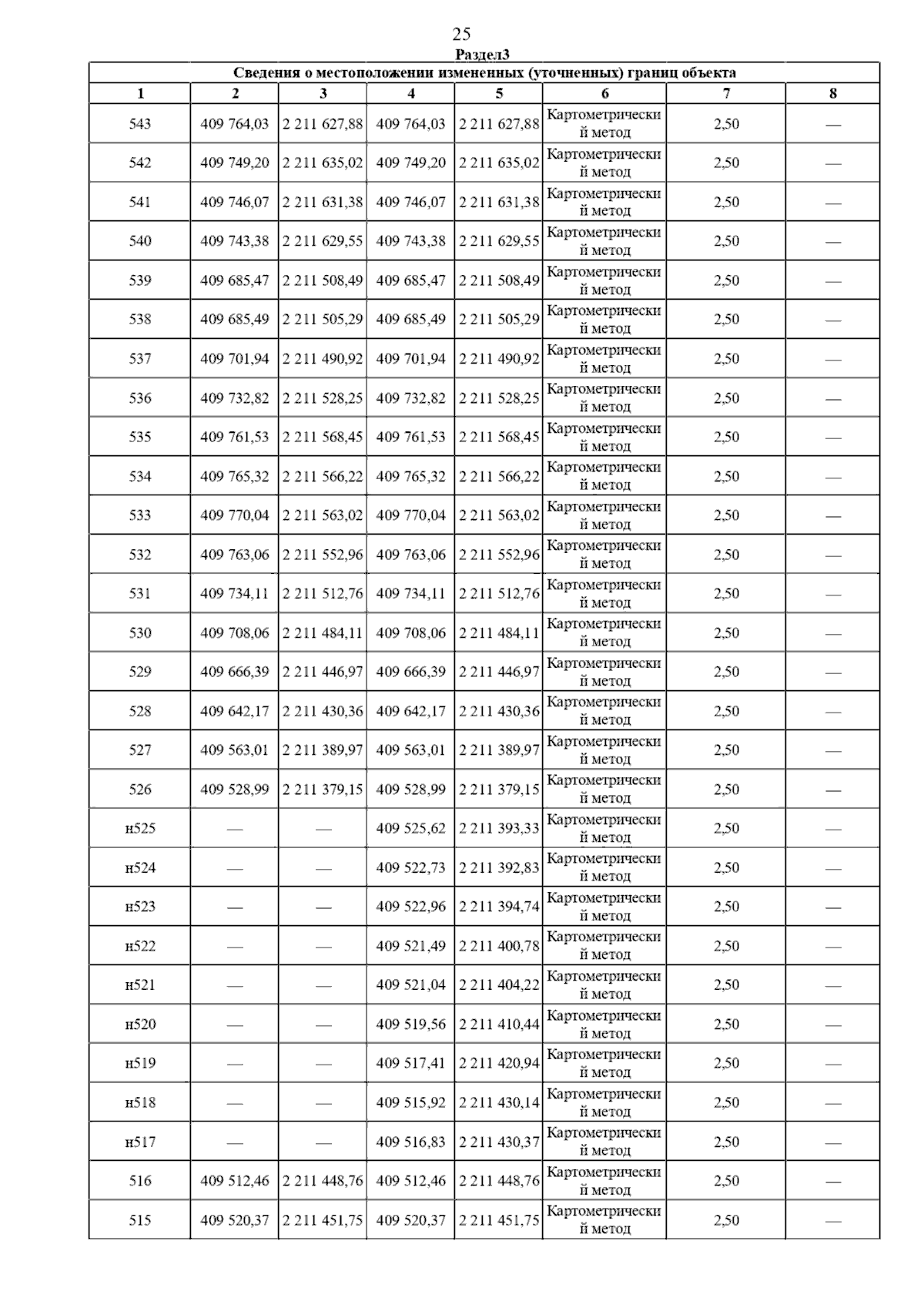 25

Раздел3

Сведения о местоположении измененных (уточненных) границ объекта

| 1 | 2 | 3 | 4 | 5 | 6 | 7 | 8 |
|---|---|---|---|---|---|---|---|
| 543 | 409 764,03 | 2 211 627,88 | 409 764,03 | 2 211 627,88 | Картометрический метод | 2,50 | — |
| 542 | 409 749,20 | 2 211 635,02 | 409 749,20 | 2 211 635,02 | Картометрический метод | 2,50 | — |
| 541 | 409 746,07 | 2 211 631,38 | 409 746,07 | 2 211 631,38 | Картометрический метод | 2,50 | — |
| 540 | 409 743,38 | 2 211 629,55 | 409 743,38 | 2 211 629,55 | Картометрический метод | 2,50 | — |
| 539 | 409 685,47 | 2 211 508,49 | 409 685,47 | 2 211 508,49 | Картометрический метод | 2,50 | — |
| 538 | 409 685,49 | 2 211 505,29 | 409 685,49 | 2 211 505,29 | Картометрический метод | 2,50 | — |
| 537 | 409 701,94 | 2 211 490,92 | 409 701,94 | 2 211 490,92 | Картометрический метод | 2,50 | — |
| 536 | 409 732,82 | 2 211 528,25 | 409 732,82 | 2 211 528,25 | Картометрический метод | 2,50 | — |
| 535 | 409 761,53 | 2 211 568,45 | 409 761,53 | 2 211 568,45 | Картометрический метод | 2,50 | — |
| 534 | 409 765,32 | 2 211 566,22 | 409 765,32 | 2 211 566,22 | Картометрический метод | 2,50 | — |
| 533 | 409 770,04 | 2 211 563,02 | 409 770,04 | 2 211 563,02 | Картометрический метод | 2,50 | — |
| 532 | 409 763,06 | 2 211 552,96 | 409 763,06 | 2 211 552,96 | Картометрический метод | 2,50 | — |
| 531 | 409 734,11 | 2 211 512,76 | 409 734,11 | 2 211 512,76 | Картометрический метод | 2,50 | — |
| 530 | 409 708,06 | 2 211 484,11 | 409 708,06 | 2 211 484,11 | Картометрический метод | 2,50 | — |
| 529 | 409 666,39 | 2 211 446,97 | 409 666,39 | 2 211 446,97 | Картометрический метод | 2,50 | — |
| 528 | 409 642,17 | 2 211 430,36 | 409 642,17 | 2 211 430,36 | Картометрический метод | 2,50 | — |
| 527 | 409 563,01 | 2 211 389,97 | 409 563,01 | 2 211 389,97 | Картометрический метод | 2,50 | — |
| 526 | 409 528,99 | 2 211 379,15 | 409 528,99 | 2 211 379,15 | Картометрический метод | 2,50 | — |
| н525 | — | — | 409 525,62 | 2 211 393,33 | Картометрический метод | 2,50 | — |
| н524 | — | — | 409 522,73 | 2 211 392,83 | Картометрический метод | 2,50 | — |
| н523 | — | — | 409 522,96 | 2 211 394,74 | Картометрический метод | 2,50 | — |
| н522 | — | — | 409 521,49 | 2 211 400,78 | Картометрический метод | 2,50 | — |
| н521 | — | — | 409 521,04 | 2 211 404,22 | Картометрический метод | 2,50 | — |
| н520 | — | — | 409 519,56 | 2 211 410,44 | Картометрический метод | 2,50 | — |
| н519 | — | — | 409 517,41 | 2 211 420,94 | Картометрический метод | 2,50 | — |
| н518 | — | — | 409 515,92 | 2 211 430,14 | Картометрический метод | 2,50 | — |
| н517 | — | — | 409 516,83 | 2 211 430,37 | Картометрический метод | 2,50 | — |
| 516 | 409 512,46 | 2 211 448,76 | 409 512,46 | 2 211 448,76 | Картометрический метод | 2,50 | — |
| 515 | 409 520,37 | 2 211 451,75 | 409 520,37 | 2 211 451,75 | Картометрический метод | 2,50 | — |